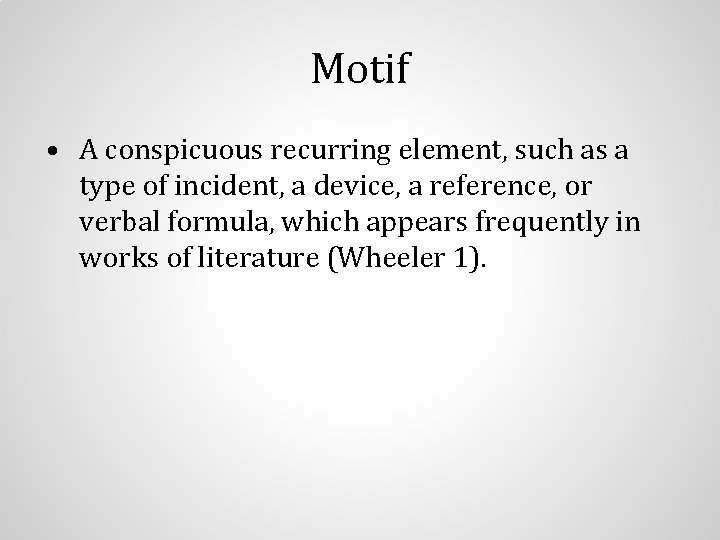 Motif

• A conspicuous recurring element, such as a type of incident, a device, a reference, or verbal formula, which appears frequently in works of literature (Wheeler 1).